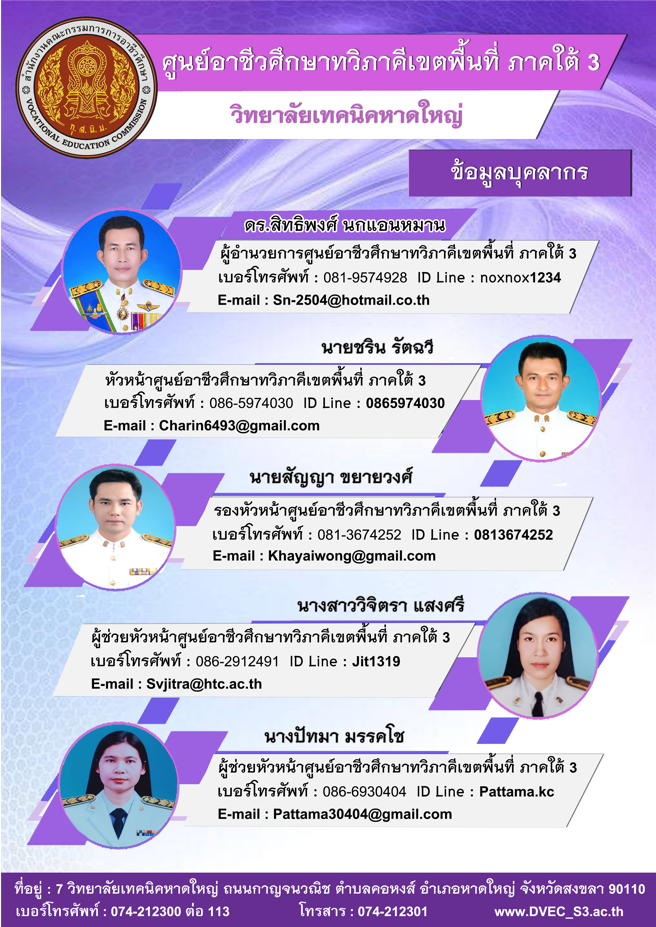 สำนักงานคณะกรรมการการอาชีวศึกษา
VOCATIONAL EDUCATION COMMISSION

ศูนย์อาชีวศึกษาทวิภาคีเขตพื้นที่ ภาคใต้ 3

วิทยาลัยเทคนิคหาดใหญ่

ข้อมูลบุคลากร

ดร.สิทธิพงศ์ นกแอนหมาน
ผู้อำนวยการศูนย์อาชีวศึกษาทวิภาคีเขตพื้นที่ ภาคใต้ 3
เบอร์โทรศัพท์ : 081-9574928 ID Line : noxnox1234
E-mail : Sn-2504@hotmail.co.th

นายชริน รัตฉวี
หัวหน้าศูนย์อาชีวศึกษาทวิภาคีเขตพื้นที่ ภาคใต้ 3
เบอร์โทรศัพท์ : 086-5974030 ID Line : 0865974030
E-mail : Charin6493@gmail.com

นายสัญญา ขยายวงศ์
รองหัวหน้าศูนย์อาชีวศึกษาทวิภาคีเขตพื้นที่ ภาคใต้ 3
เบอร์โทรศัพท์ : 081-3674252 ID Line : 0813674252
E-mail : Khayaiwong@gmail.com

นางสาววิจิตรา แสงศรี
ผู้ช่วยหัวหน้าศูนย์อาชีวศึกษาทวิภาคีเขตพื้นที่ ภาคใต้ 3
เบอร์โทรศัพท์ : 086-2912491 ID Line : Jit1319
E-mail : Svjitra@htc.ac.th

นางปัทมา มรรคโช
ผู้ช่วยหัวหน้าศูนย์อาชีวศึกษาทวิภาคีเขตพื้นที่ ภาคใต้ 3
เบอร์โทรศัพท์ : 086-6930404 ID Line : Pattama.kc
E-mail : Pattama30404@gmail.com

ที่อยู่ : 7 วิทยาลัยเทคนิคหาดใหญ่ ถนนกาญจนวณิช ตำบลคอหงส์ อำเภอหาดใหญ่ จังหวัดสงขลา 90110
เบอร์โทรศัพท์ : 074-212300 ต่อ 113 โทรสาร : 074-212301 www.DVEC_S3.ac.th